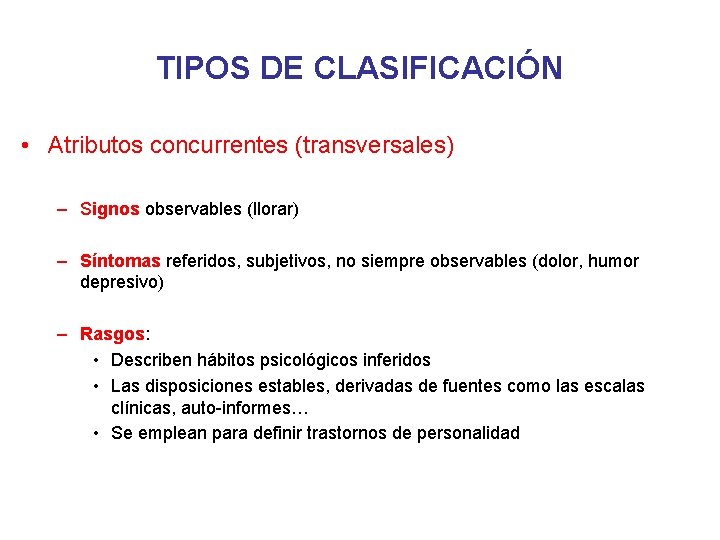 TIPOS DE CLASIFICACIÓN

• Atributos concurrentes (transversales)

– Signos observables (llorar)

– Síntomas referidos, subjetivos, no siempre observables (dolor, humor depresivo)

– Rasgos:
• Describen hábitos psicológicos inferidos
• Las disposiciones estables, derivadas de fuentes como las escalas clínicas, auto-informes…
• Se emplean para definir trastornos de personalidad